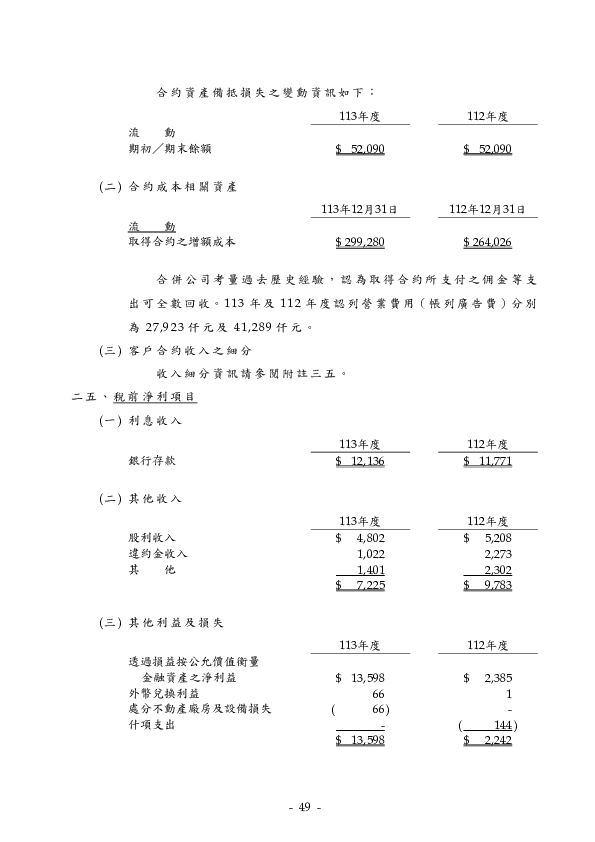 合約資產備抵損失之變動資訊如下：

| | 113年度 | 112年度 |
|---|---|---|
| 流　動 | | |
| 期初／期末餘額 | $ 52,090 | $ 52,090 |

(二) 合約成本相關資產

| | 113年12月31日 | 112年12月31日 |
|---|---|---|
| 流　動 | | |
| 取得合約之增額成本 | $ 299,280 | $ 264,026 |

合併公司考量過去歷史經驗，認為取得合約所支付之佣金等支出可全數回收。113 年及 112 年度認列營業費用（帳列廣告費）分別為 27,923 仟元及 41,289 仟元。

(三) 客戶合約收入之細分

收入細分資訊請參閱附註三五。

二五、稅前淨利項目

(一) 利息收入

| | 113年度 | 112年度 |
|---|---|---|
| 銀行存款 | $ 12,136 | $ 11,771 |

(二) 其他收入

| | 113年度 | 112年度 |
|---|---|---|
| 股利收入 | $ 4,802 | $ 5,208 |
| 違約金收入 | 1,022 | 2,273 |
| 其　他 | 1,401 | 2,302 |
| | $ 7,225 | $ 9,783 |

(三) 其他利益及損失

| | 113年度 | 112年度 |
|---|---|---|
| 透過損益按公允價值衡量金融資產之淨利益 | $ 13,598 | $ 2,385 |
| 外幣兌換利益 | 66 | 1 |
| 處分不動產廠房及設備損失 | ( 66) | - |
| 什項支出 | - | ( 144) |
| | $ 13,598 | $ 2,242 |

- 49 -